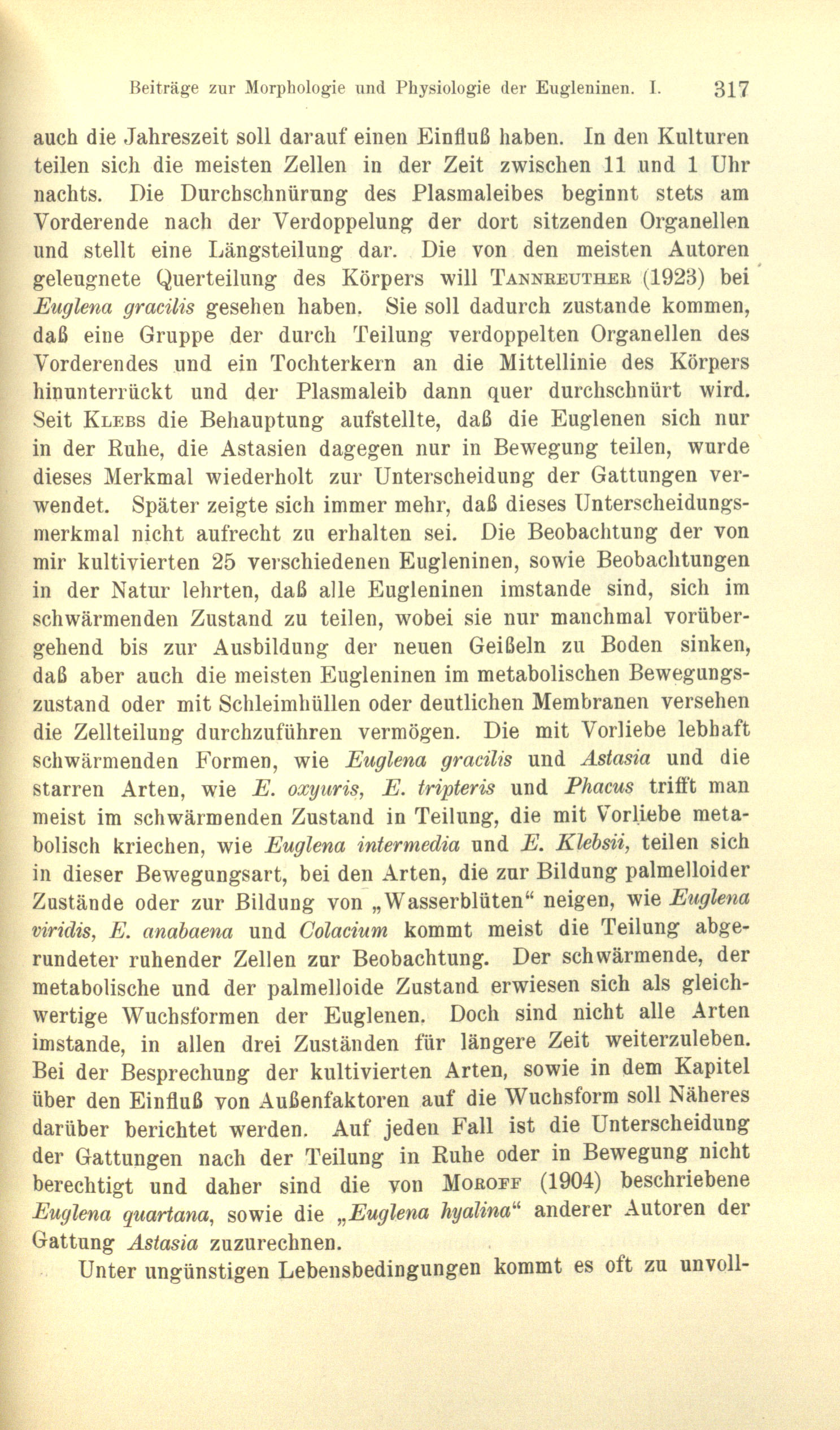 Beiträge zur Morphologie und Physiologie der Eugleninen. I. 317

auch die Jahreszeit soll darauf einen Einfluß haben. In den Kulturen teilen sich die meisten Zellen in der Zeit zwischen 11 und 1 Uhr nachts. Die Durchschnürung des Plasmaleibes beginnt stets am Vorderende nach der Verdoppelung der dort sitzenden Organellen und stellt eine Längsteilung dar. Die von den meisten Autoren geleugnete Querteilung des Körpers will Tannreuther (1923) bei Euglena gracilis gesehen haben. Sie soll dadurch zustande kommen, daß eine Gruppe der durch Teilung verdoppelten Organellen des Vorderendes und ein Tochterkern an die Mittellinie des Körpers hinunterrückt und der Plasmaleib dann quer durchschnürt wird. Seit Klebs die Behauptung aufstellte, daß die Euglenen sich nur in der Ruhe, die Astasien dagegen nur in Bewegung teilen, wurde dieses Merkmal wiederholt zur Unterscheidung der Gattungen verwendet. Später zeigte sich immer mehr, daß dieses Unterscheidungsmerkmal nicht aufrecht zu erhalten sei. Die Beobachtung der von mir kultivierten 25 verschiedenen Eugleninen, sowie Beobachtungen in der Natur lehrten, daß alle Eugleninen imstande sind, sich im schwärmenden Zustand zu teilen, wobei sie nur manchmal vorübergehend bis zur Ausbildung der neuen Geißeln zu Boden sinken, daß aber auch die meisten Eugleninen im metabolischen Bewegungszustand oder mit Schleimhüllen oder deutlichen Membranen versehen die Zellteilung durchzuführen vermögen. Die mit Vorliebe lebhaft schwärmenden Formen, wie Euglena gracilis und Astasia und die starren Arten, wie E. oxyuris, E. tripteris und Phacus trifft man meist im schwärmenden Zustand in Teilung, die mit Vorliebe metabolisch kriechen, wie Euglena intermedia und E. Klebsii, teilen sich in dieser Bewegungsart, bei den Arten, die zur Bildung palmelloider Zustände oder zur Bildung von „Wasserblüten“ neigen, wie Euglena viridis, E. anabaena und Colacium kommt meist die Teilung abgerundeter ruhender Zellen zur Beobachtung. Der schwärmende, der metabolische und der palmelloide Zustand erwiesen sich als gleichwertige Wuchsformen der Euglenen. Doch sind nicht alle Arten imstande, in allen drei Zuständen für längere Zeit weiterzuleben. Bei der Besprechung der kultivierten Arten, sowie in dem Kapitel über den Einfluß von Außenfaktoren auf die Wuchsform soll Näheres darüber berichtet werden. Auf jeden Fall ist die Unterscheidung der Gattungen nach der Teilung in Ruhe oder in Bewegung nicht berechtigt und daher sind die von Moroff (1904) beschriebene Euglena quartana, sowie die „Euglena hyalina“ anderer Autoren der Gattung Astasia zuzurechnen.

Unter ungünstigen Lebensbedingungen kommt es oft zu unvoll-